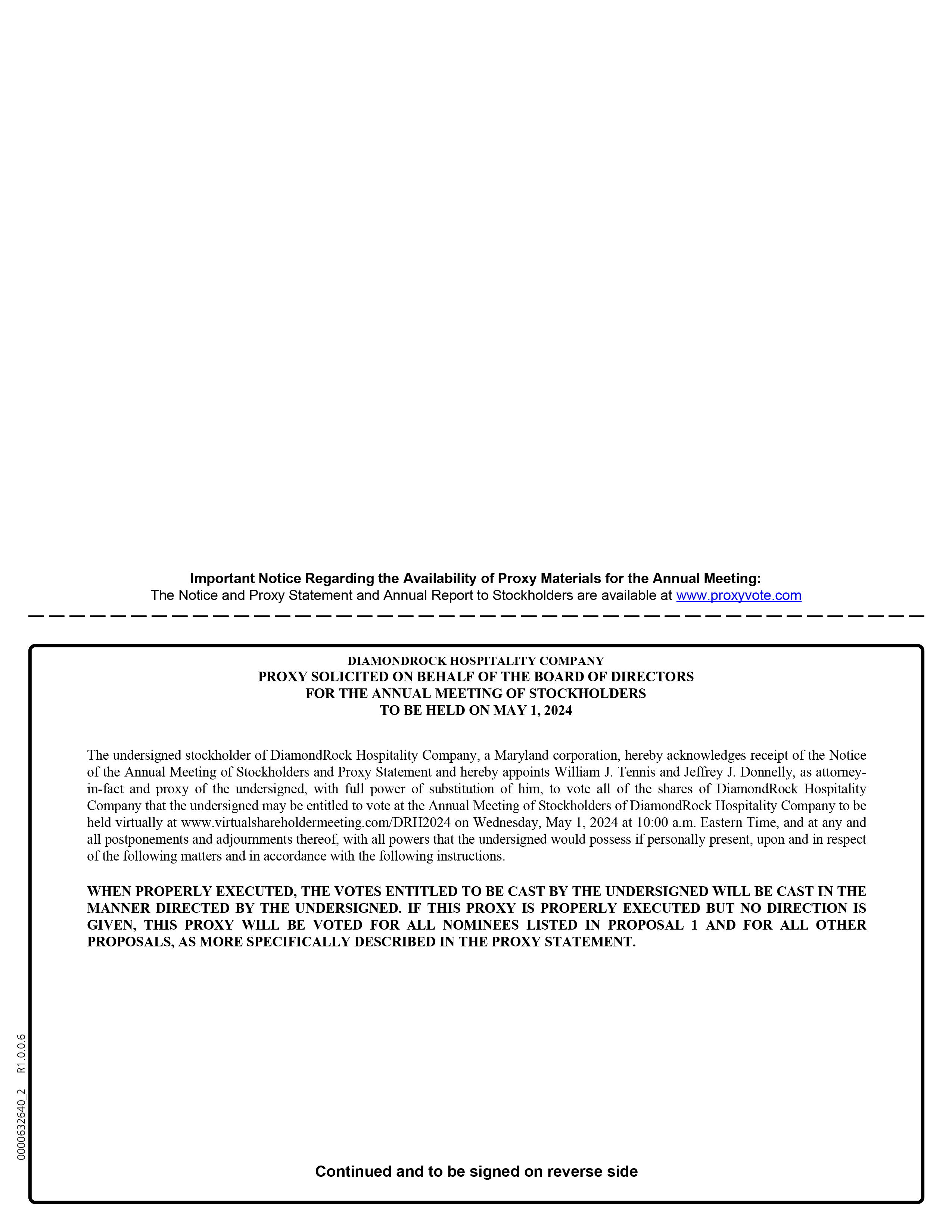 Important Notice Regarding the Availability of Proxy Materials for the Annual Meeting:
The Notice and Proxy Statement and Annual Report to Stockholders are available at www.proxyvote.com

DIAMONDROCK HOSPITALITY COMPANY
PROXY SOLICITED ON BEHALF OF THE BOARD OF DIRECTORS
FOR THE ANNUAL MEETING OF STOCKHOLDERS
TO BE HELD ON MAY 1, 2024

The undersigned stockholder of DiamondRock Hospitality Company, a Maryland corporation, hereby acknowledges receipt of the Notice of the Annual Meeting of Stockholders and Proxy Statement and hereby appoints William J. Tennis and Jeffrey J. Donnelly, as attorney-in-fact and proxy of the undersigned, with full power of substitution of him, to vote all of the shares of DiamondRock Hospitality Company that the undersigned may be entitled to vote at the Annual Meeting of Stockholders of DiamondRock Hospitality Company to be held virtually at www.virtualshareholdermeeting.com/DRH2024 on Wednesday, May 1, 2024 at 10:00 a.m. Eastern Time, and at any and all postponements and adjournments thereof, with all powers that the undersigned would possess if personally present, upon and in respect of the following matters and in accordance with the following instructions.

WHEN PROPERLY EXECUTED, THE VOTES ENTITLED TO BE CAST BY THE UNDERSIGNED WILL BE CAST IN THE MANNER DIRECTED BY THE UNDERSIGNED. IF THIS PROXY IS PROPERLY EXECUTED BUT NO DIRECTION IS GIVEN, THIS PROXY WILL BE VOTED FOR ALL NOMINEES LISTED IN PROPOSAL 1 AND FOR ALL OTHER PROPOSALS, AS MORE SPECIFICALLY DESCRIBED IN THE PROXY STATEMENT.

0000632640_2 R1.0.0.6

Continued and to be signed on reverse side